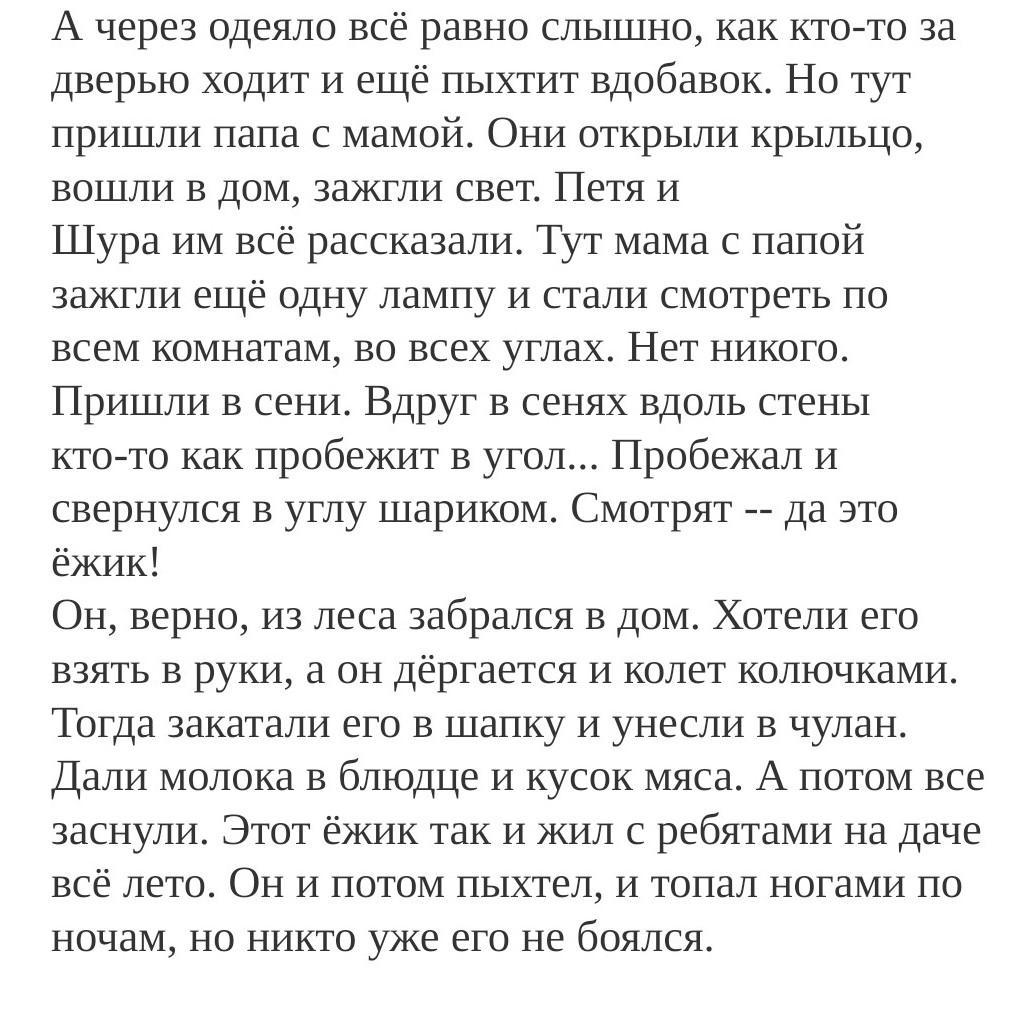 А через одеяло всё равно слышно, как кто-то за дверью ходит и ещё пыхтит вдобавок. Но тут пришли папа с мамой. Они открыли крыльцо, вошли в дом, зажгли свет. Петя и
Шура им всё рассказали. Тут мама с папой зажгли ещё одну лампу и стали смотреть по всем комнатам, во всех углах. Нет никого. Пришли в сени. Вдруг в сенях вдоль стены кто-то как пробежит в угол... Пробежал и свернулся в углу шариком. Смотрят -- да это ёжик!
Он, верно, из леса забрался в дом. Хотели его взять в руки, а он дёргается и колет колючками. Тогда закатали его в шапку и унесли в чулан. Дали молока в блюдце и кусок мяса. А потом все заснули. Этот ёжик так и жил с ребятами на даче всё лето. Он и потом пыхтел, и топал ногами по ночам, но никто уже его не боялся.